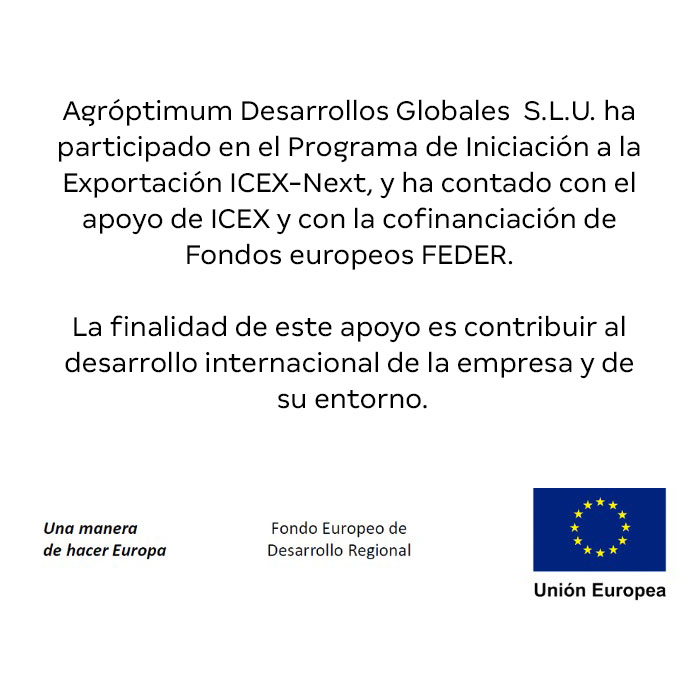 Agróptimum Desarrollos Globales S.L.U. ha participado en el Programa de Iniciación a la Exportación ICEX-Next, y ha contado con el apoyo de ICEX y con la cofinanciación de Fondos europeos FEDER.

La finalidad de este apoyo es contribuir al desarrollo internacional de la empresa y de su entorno.

Una manera de hacer Europa

Fondo Europeo de Desarrollo Regional

Unión Europea